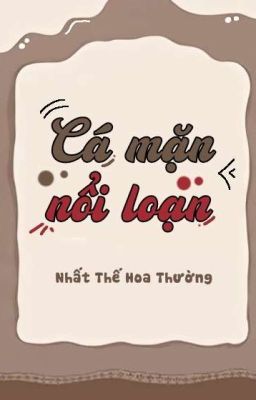 Cá mặn nổi loạn

Nhất Thế Hoa Thường